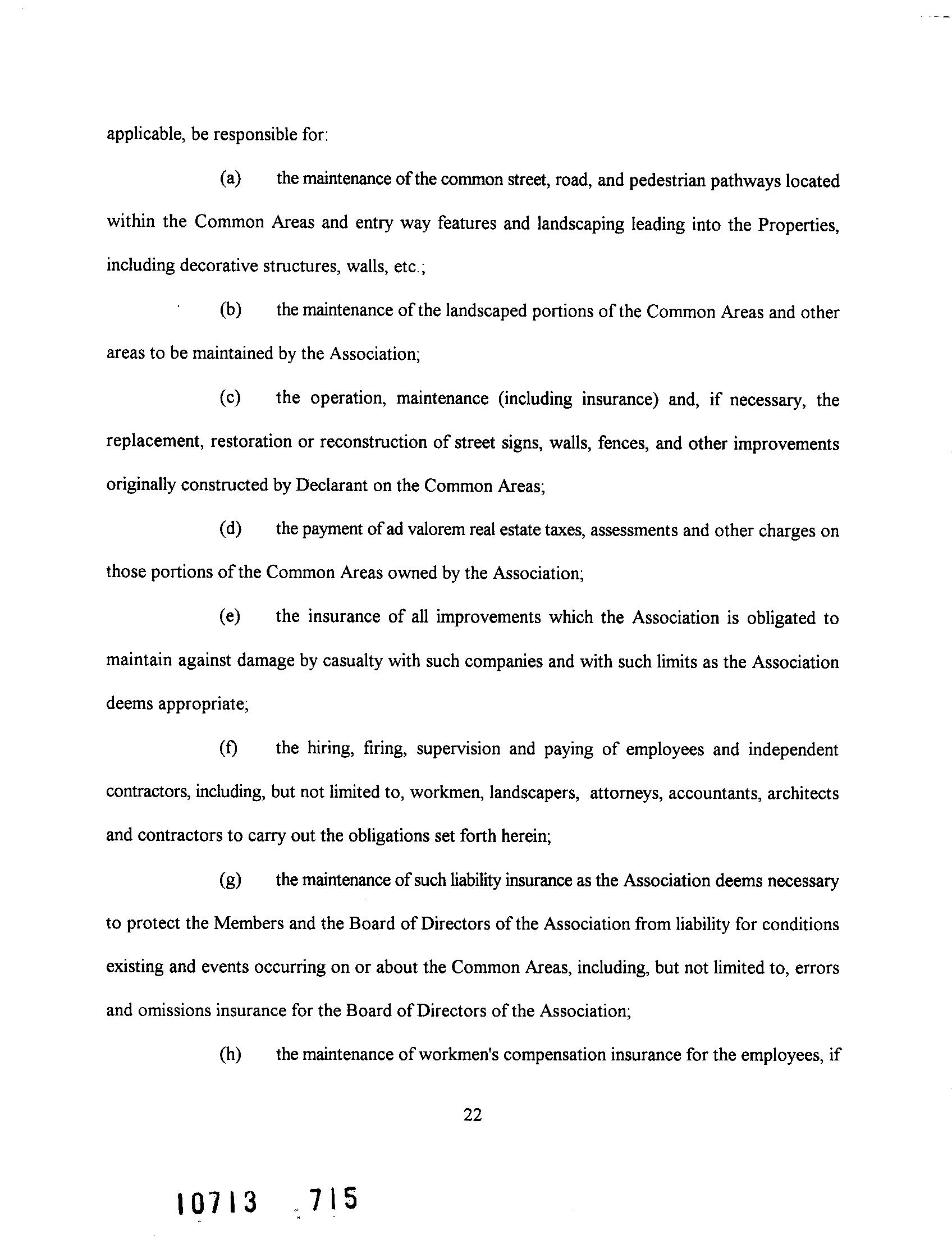 applicable, be responsible for:

(a) the maintenance of the common street, road, and pedestrian pathways located within the Common Areas and entry way features and landscaping leading into the Properties, including decorative structures, walls, etc.;

(b) the maintenance of the landscaped portions of the Common Areas and other areas to be maintained by the Association;

(c) the operation, maintenance (including insurance) and, if necessary, the replacement, restoration or reconstruction of street signs, walls, fences, and other improvements originally constructed by Declarant on the Common Areas;

(d) the payment of ad valorem real estate taxes, assessments and other charges on those portions of the Common Areas owned by the Association;

(e) the insurance of all improvements which the Association is obligated to maintain against damage by casualty with such companies and with such limits as the Association deems appropriate;

(f) the hiring, firing, supervision and paying of employees and independent contractors, including, but not limited to, workmen, landscapers, attorneys, accountants, architects and contractors to carry out the obligations set forth herein;

(g) the maintenance of such liability insurance as the Association deems necessary to protect the Members and the Board of Directors of the Association from liability for conditions existing and events occurring on or about the Common Areas, including, but not limited to, errors and omissions insurance for the Board of Directors of the Association;

(h) the maintenance of workmen's compensation insurance for the employees, if

22

10713 715